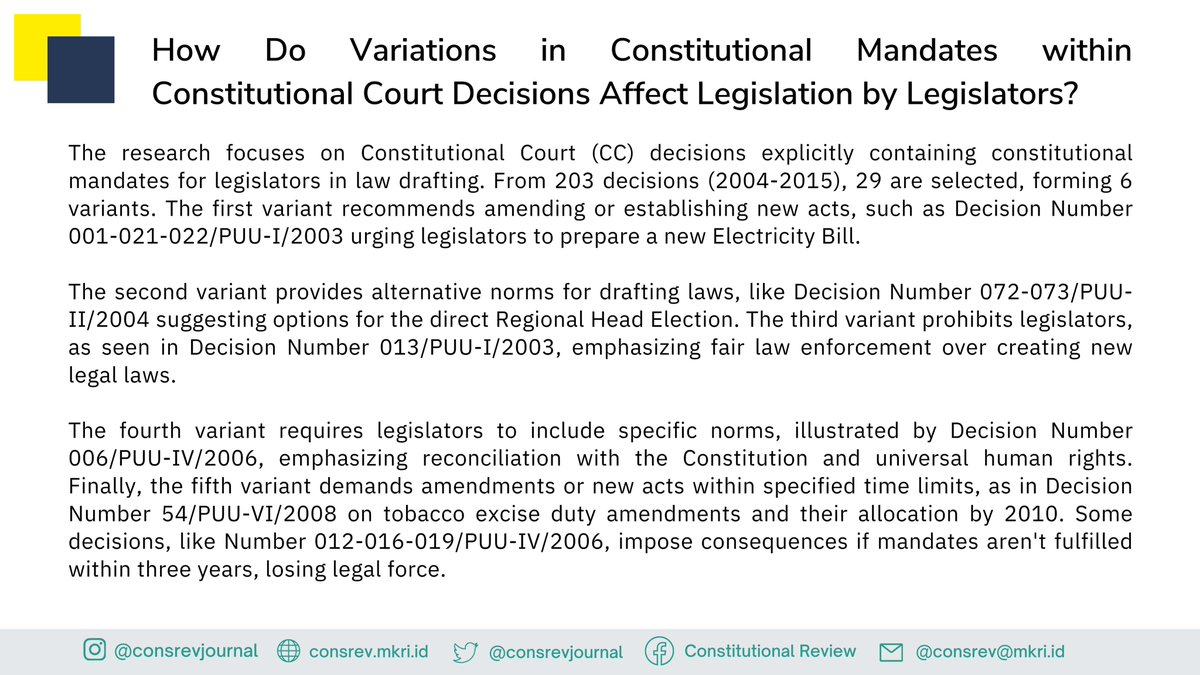 How Do Variations in Constitutional Mandates within Constitutional Court Decisions Affect Legislation by Legislators?

The research focuses on Constitutional Court (CC) decisions explicitly containing constitutional mandates for legislators in law drafting. From 203 decisions (2004-2015), 29 are selected, forming 6 variants. The first variant recommends amending or establishing new acts, such as Decision Number 001-021-022/PUU-I/2003 urging legislators to prepare a new Electricity Bill.

The second variant provides alternative norms for drafting laws, like Decision Number 072-073/PUU-II/2004 suggesting options for the direct Regional Head Election. The third variant prohibits legislators, as seen in Decision Number 013/PUU-I/2003, emphasizing fair law enforcement over creating new legal laws.

The fourth variant requires legislators to include specific norms, illustrated by Decision Number 006/PUU-IV/2006, emphasizing reconciliation with the Constitution and universal human rights. Finally, the fifth variant demands amendments or new acts within specified time limits, as in Decision Number 54/PUU-VI/2008 on tobacco excise duty amendments and their allocation by 2010. Some decisions, like Number 012-016-019/PUU-IV/2006, impose consequences if mandates aren't fulfilled within three years, losing legal force.

@consrevjournal consrev.mkri.id @consrevjournal Constitutional Review @consrev@mkri.id